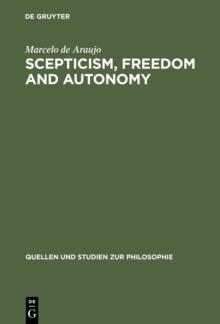 DE GRUYTER

Marcelo de Araujo

SCEPTICISM, FREEDOM AND AUTONOMY

QUELLEN UND STUDIEN ZUR PHILOSOPHIE

DE
G